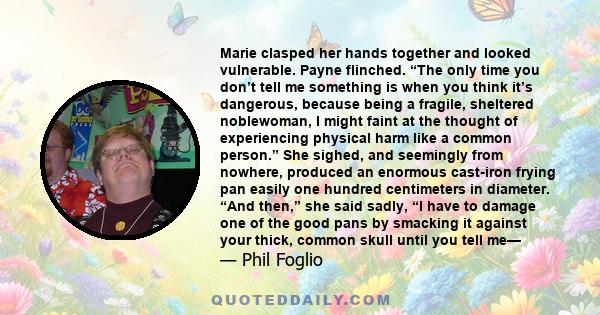 Marie clasped her hands together and looked vulnerable. Payne flinched. “The only time you don’t tell me something is when you think it’s dangerous, because being a fragile, sheltered noblewoman, I might faint at the thought of experiencing physical harm like a common person.” She sighed, and seemingly from nowhere, produced an enormous cast-iron frying pan easily one hundred centimeters in diameter. “And then,” she said sadly, “I have to damage one of the good pans by smacking it against your thick, common skull until you tell me—

— Phil Foglio

QUOTEDDAILY.COM